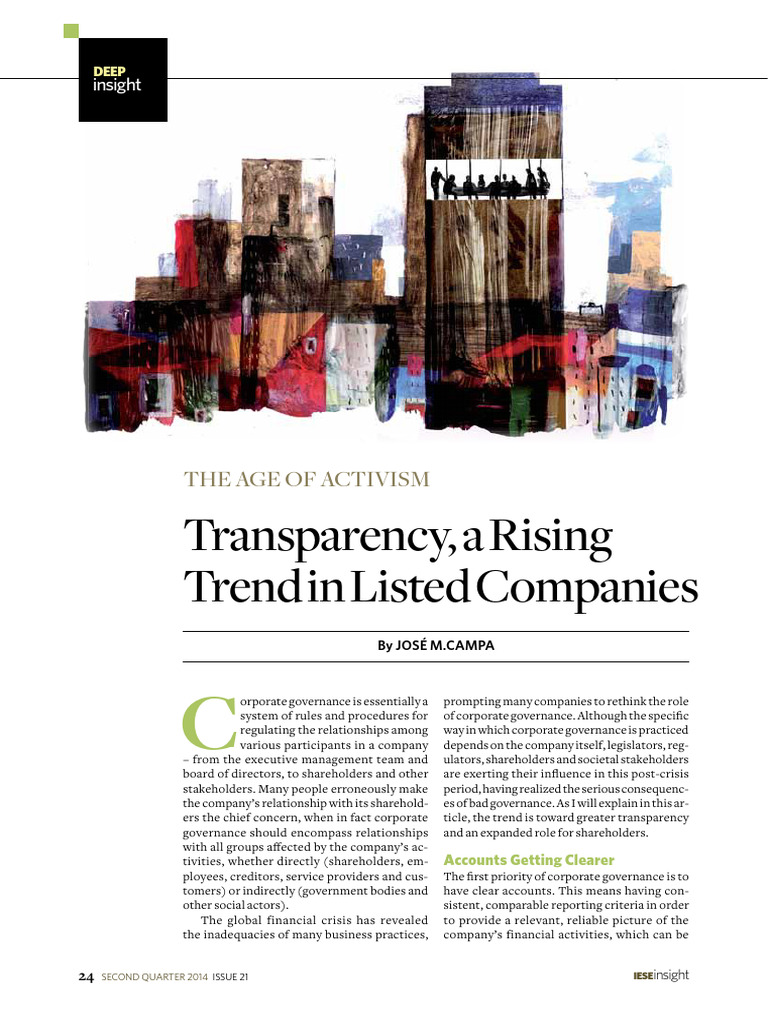 DEEP insight

THE AGE OF ACTIVISM

Transparency, a Rising Trend in Listed Companies

By JOSÉ M.CAMPA

Corporate governance is essentially a system of rules and procedures for regulating the relationships among various participants in a company – from the executive management team and board of directors, to shareholders and other stakeholders. Many people erroneously make the company's relationship with its shareholders the chief concern, when in fact corporate governance should encompass relationships with all groups affected by the company's activities, whether directly (shareholders, employees, creditors, service providers and customers) or indirectly (government bodies and other social actors).

The global financial crisis has revealed the inadequacies of many business practices, prompting many companies to rethink the role of corporate governance. Although the specific way in which corporate governance is practiced depends on the company itself, legislators, regulators, shareholders and societal stakeholders are exerting their influence in this post-crisis period, having realized the serious consequences of bad governance. As I will explain in this article, the trend is toward greater transparency and an expanded role for shareholders.

Accounts Getting Clearer

The first priority of corporate governance is to have clear accounts. This means having consistent, comparable reporting criteria in order to provide a relevant, reliable picture of the company's financial activities, which can be

24 SECOND QUARTER 2014 ISSUE 21

IESEinsight